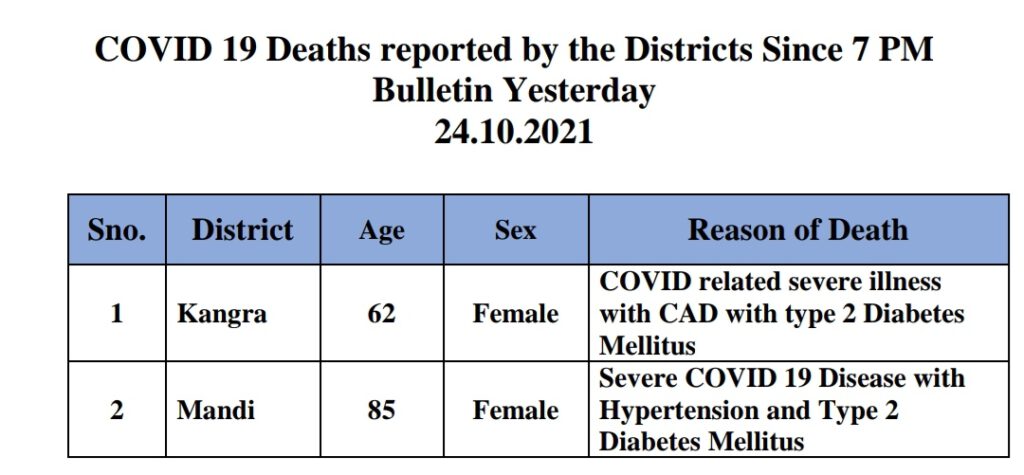 COVID 19 Deaths reported by the Districts Since 7 PM Bulletin Yesterday
24.10.2021

| Sno. | District | Age | Sex | Reason of Death |
|---|---|---|---|---|
| 1 | Kangra | 62 | Female | COVID related severe illness with CAD with type 2 Diabetes Mellitus |
| 2 | Mandi | 85 | Female | Severe COVID 19 Disease with Hypertension and Type 2 Diabetes Mellitus |